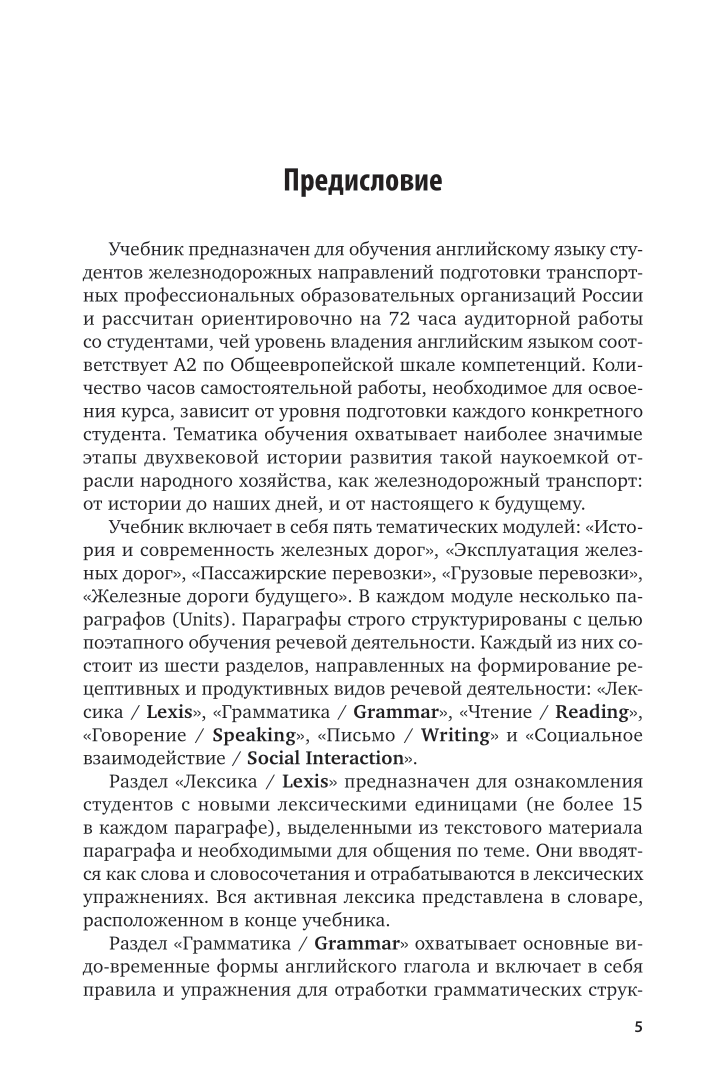 Предисловие

Учебник предназначен для обучения английскому языку студентов железнодорожных направлений подготовки транспортных профессиональных образовательных организаций России и рассчитан ориентировочно на 72 часа аудиторной работы со студентами, чей уровень владения английским языком соответствует А2 по Общеевропейской шкале компетенций. Количество часов самостоятельной работы, необходимое для освоения курса, зависит от уровня подготовки каждого конкретного студента. Тематика обучения охватывает наиболее значимые этапы двухвековой истории развития такой наукоемкой отрасли народного хозяйства, как железнодорожный транспорт: от истории до наших дней, и от настоящего к будущему.

Учебник включает в себя пять тематических модулей: «История и современность железных дорог», «Эксплуатация железных дорог», «Пассажирские перевозки», «Грузовые перевозки», «Железные дороги будущего». В каждом модуле несколько параграфов (Units). Параграфы строго структурированы с целью поэтапного обучения речевой деятельности. Каждый из них состоит из шести разделов, направленных на формирование рецептивных и продуктивных видов речевой деятельности: «Лексика / Lexis», «Грамматика / Grammar», «Чтение / Reading», «Говорение / Speaking», «Письмо / Writing» и «Социальное взаимодействие / Social Interaction».

Раздел «Лексика / Lexis» предназначен для ознакомления студентов с новыми лексическими единицами (не более 15 в каждом параграфе), выделенными из текстового материала параграфа и необходимыми для общения по теме. Они вводятся как слова и словосочетания и отрабатываются в лексических упражнениях. Вся активная лексика представлена в словаре, расположенном в конце учебника.

Раздел «Грамматика / Grammar» охватывает основные видо-временные формы английского глагола и включает в себя правила и упражнения для отработки грамматических струк-

5